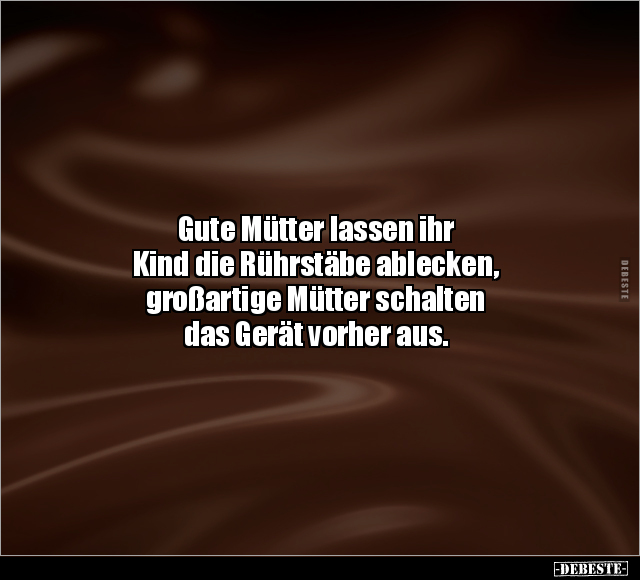 Gute Mütter lassen ihr
Kind die Rührstäbe ablecken,
großartige Mütter schalten
das Gerät vorher aus.

DEBESTE

-DEBESTE-